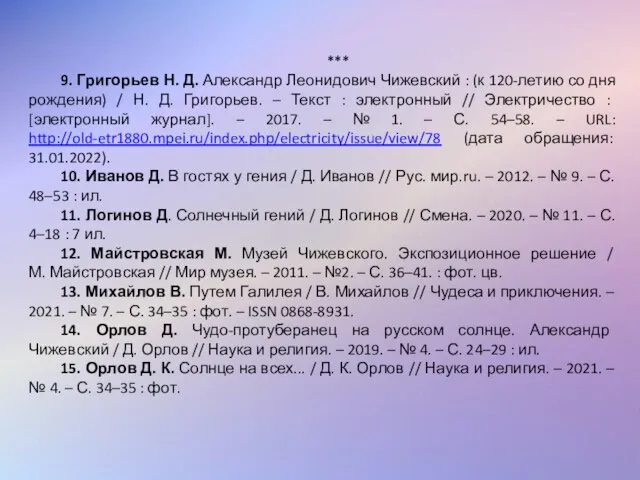 ***

9. Григорьев Н. Д. Александр Леонидович Чижевский : (к 120-летию со дня рождения) / Н. Д. Григорьев. – Текст : электронный // Электричество : [электронный журнал]. – 2017. – № 1. – С. 54–58. – URL: http://old-etr1880.mpei.ru/index.php/electricity/issue/view/78 (дата обращения: 31.01.2022).

10. Иванов Д. В гостях у гения / Д. Иванов // Рус. мир.ru. – 2012. – № 9. – С. 48–53 : ил.

11. Логинов Д. Солнечный гений / Д. Логинов // Смена. – 2020. – № 11. – С. 4–18 : 7 ил.

12. Майстровская М. Музей Чижевского. Экспозиционное решение / М. Майстровская // Мир музея. – 2011. – №2. – С. 36–41. : фот. цв.

13. Михайлов В. Путем Галилея / В. Михайлов // Чудеса и приключения. – 2021. – № 7. – С. 34–35 : фот. – ISSN 0868-8931.

14. Орлов Д. Чудо-протуберанец на русском солнце. Александр Чижевский / Д. Орлов // Наука и религия. – 2019. – № 4. – С. 24–29 : ил.

15. Орлов Д. К. Солнце на всех... / Д. К. Орлов // Наука и религия. – 2021. – № 4. – С. 34–35 : фот.